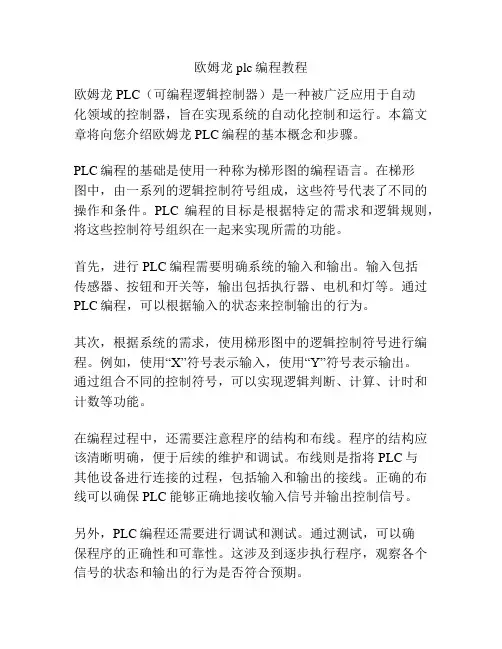 欧姆龙 plc 编程教程

欧姆龙 PLC（可编程逻辑控制器）是一种被广泛应用于自动化领域的控制器，旨在实现系统的自动化控制和运行。本篇文章将向您介绍欧姆龙 PLC 编程的基本概念和步骤。

PLC 编程的基础是使用一种称为梯形图的编程语言。在梯形图中，由一系列的逻辑控制符号组成，这些符号代表了不同的操作和条件。PLC 编程的目标是根据特定的需求和逻辑规则，将这些控制符号组织在一起来实现所需的功能。

首先，进行 PLC 编程需要明确系统的输入和输出。输入包括传感器、按钮和开关等，输出包括执行器、电机和灯等。通过 PLC 编程，可以根据输入的状态来控制输出的行为。

其次，根据系统的需求，使用梯形图中的逻辑控制符号进行编程。例如，使用“X”符号表示输入，使用“Y”符号表示输出。通过组合不同的控制符号，可以实现逻辑判断、计算、计时和计数等功能。

在编程过程中，还需要注意程序的结构和布线。程序的结构应该清晰明确，便于后续的维护和调试。布线则是指将 PLC 与其他设备进行连接的过程，包括输入和输出的接线。正确的布线可以确保 PLC 能够正确地接收输入信号并输出控制信号。

另外，PLC 编程还需要进行调试和测试。通过测试，可以确保程序的正确性和可靠性。这涉及到逐步执行程序，观察各个信号的状态和输出的行为是否符合预期。